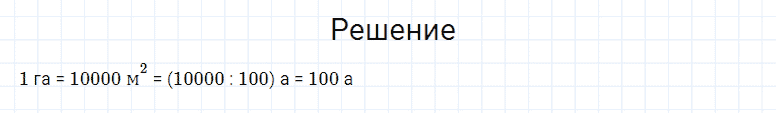 Решение

1 га = 10000 $м^2$ = (10000 : 100) а = 100 а